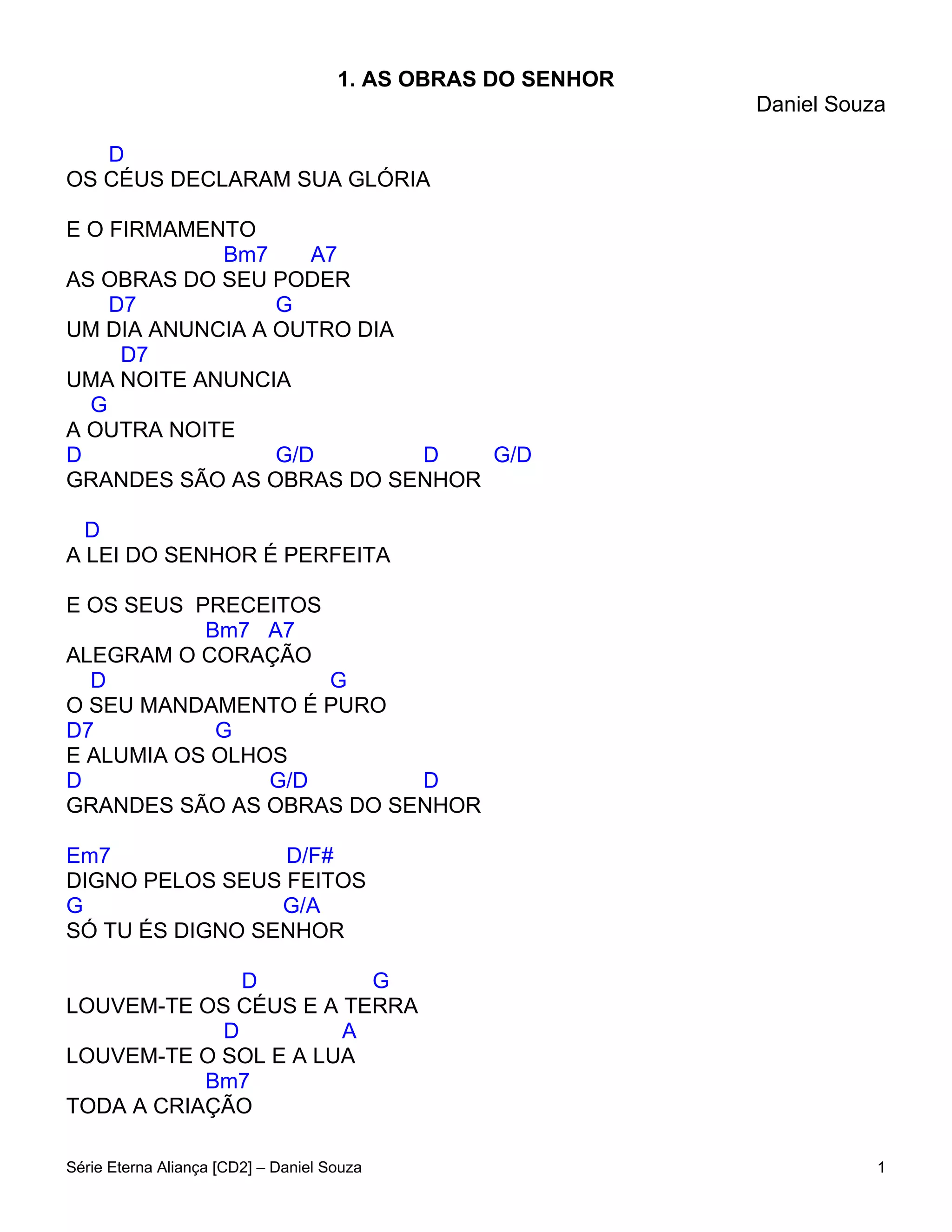 1. AS OBRAS DO SENHOR

Daniel Souza

D
OS CÉUS DECLARAM SUA GLÓRIA

E O FIRMAMENTO
Bm7 A7
AS OBRAS DO SEU PODER
D7 G
UM DIA ANUNCIA A OUTRO DIA
D7
UMA NOITE ANUNCIA
G
A OUTRA NOITE
D G/D D G/D
GRANDES SÃO AS OBRAS DO SENHOR

D
A LEI DO SENHOR É PERFEITA

E OS SEUS PRECEITOS
Bm7 A7
ALEGRAM O CORAÇÃO
D G
O SEU MANDAMENTO É PURO
D7 G
E ALUMIA OS OLHOS
D G/D D
GRANDES SÃO AS OBRAS DO SENHOR

Em7 D/F#
DIGNO PELOS SEUS FEITOS
G G/A
SÓ TU ÉS DIGNO SENHOR

D G
LOUVEM-TE OS CÉUS E A TERRA
D A
LOUVEM-TE O SOL E A LUA
Bm7
TODA A CRIAÇÃO

Série Eterna Aliança [CD2] – Daniel Souza

1